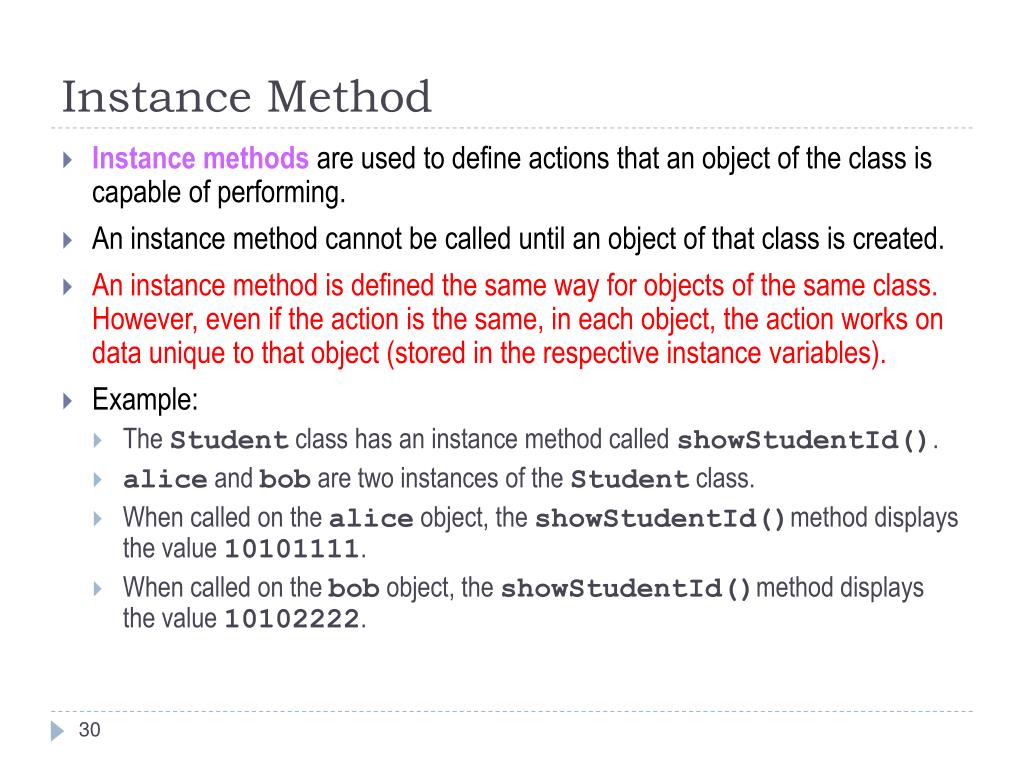 Instance Method

Instance methods are used to define actions that an object of the class is capable of performing.

An instance method cannot be called until an object of that class is created.

An instance method is defined the same way for objects of the same class. However, even if the action is the same, in each object, the action works on data unique to that object (stored in the respective instance variables).

Example:

The Student class has an instance method called showStudentId().

alice and bob are two instances of the Student class.

When called on the alice object, the showStudentId() method displays the value 10101111.

When called on the bob object, the showStudentId() method displays the value 10102222.

30